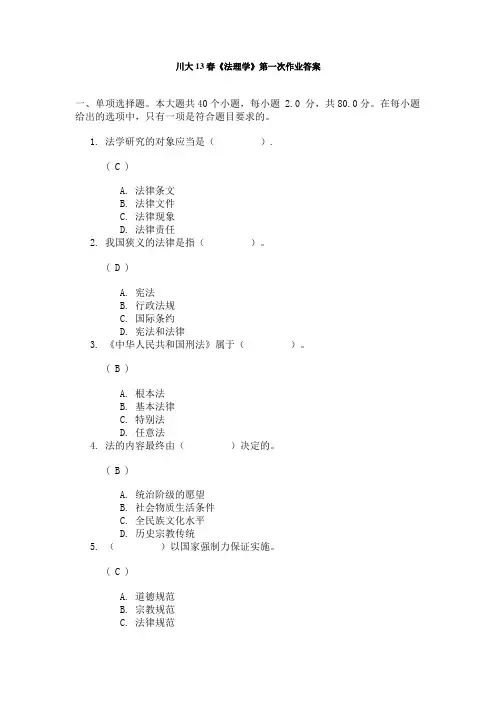 川大13春《法理学》第一次作业答案

一、单项选择题。本大题共40个小题，每小题 2.0 分，共80.0分。在每小题给出的选项中，只有一项是符合题目要求的。

1. 法学研究的对象应当是（　　　　）.

（ C ）

A. 法律条文
B. 法律文件
C. 法律现象
D. 法律责任

2. 我国狭义的法律是指（　　　　）。

（ D ）

A. 宪法
B. 行政法规
C. 国际条约
D. 宪法和法律

3. 《中华人民共和国刑法》属于（　　　　）。

（ B ）

A. 根本法
B. 基本法律
C. 特别法
D. 任意法

4. 法的内容最终由（　　　　）决定的。

（ B ）

A. 统治阶级的愿望
B. 社会物质生活条件
C. 全民族文化水平
D. 历史宗教传统

5. （　　　　）以国家强制力保证实施。

（ C ）

A. 道德规范
B. 宗教规范
C. 法律规范